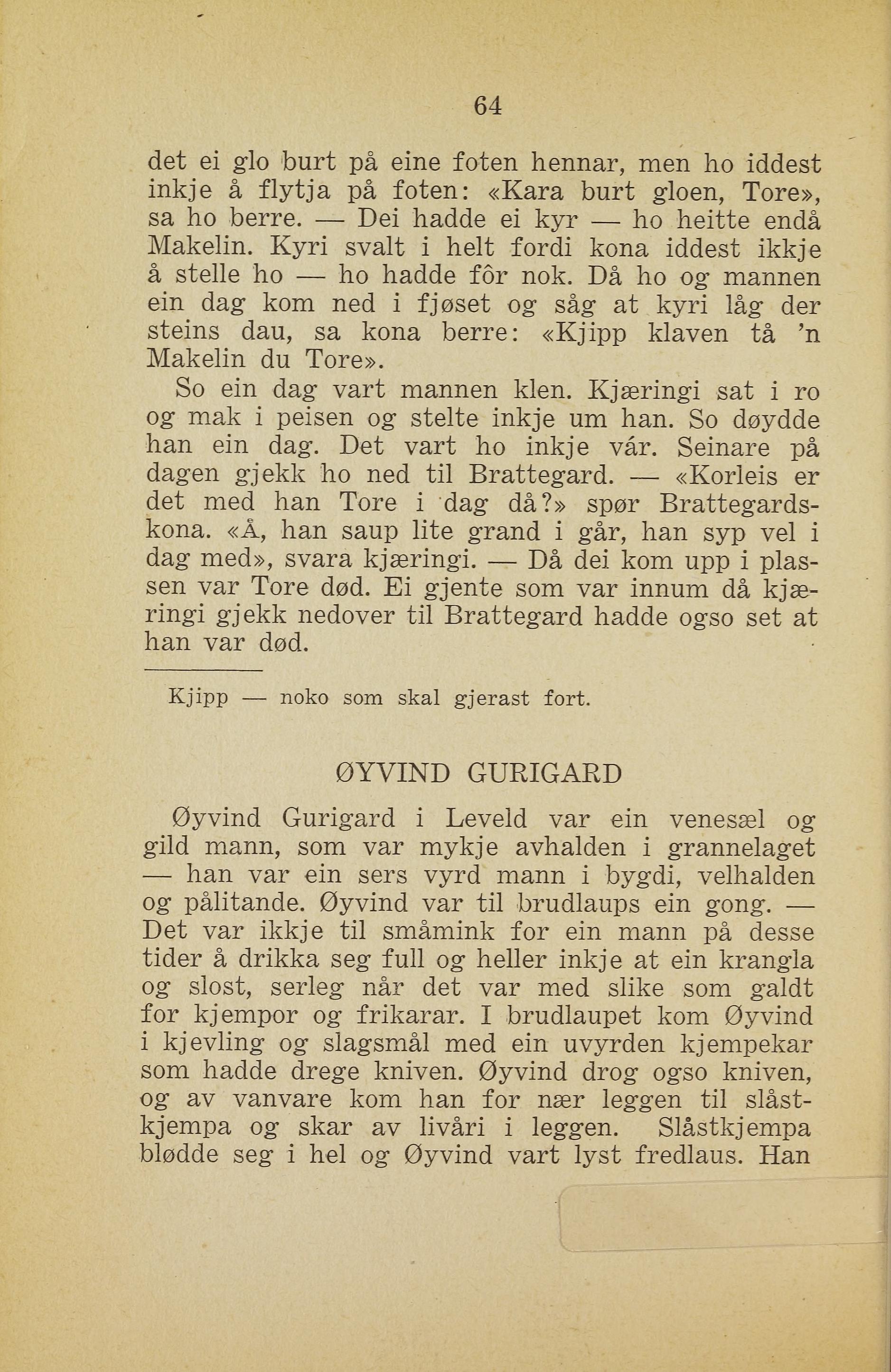 64

det ei glo burt på eine foten hennar, men ho iddest inkje å flytja på foten: «Kara burt gloen, Tore», sa ho berre. — Dei hadde ei kyr — ho heitte endå Makelin. Kyri svalt i helt fordi kona iddest ikkje å stelle ho — ho hadde fôr nok. Då ho og mannen ein dag kom ned i fjøset og såg at kyri låg der steins dau, sa kona berre: «Kjipp klaven tå 'n Makelin du Tore».

So ein dag vart mannen klen. Kjæringi sat i ro og mak i peisen og stelte inkje um han. So døydde han ein dag. Det vart ho inkje vár. Seinare på dagen gjekk ho ned til Brattegard. — «Korleis er det med han Tore i dag då?» spør Brattegardskona. «Å, han saup lite grand i går, han syp vel i dag med», svara kjæringi. — Då dei kom upp i plassen var Tore død. Ei gjente som var innum då kjæringi gjekk nedover til Brattegard hadde ogso set at han var død.

Kjipp — noko som skal gjerast fort.

ØYVIND GURIGARD

Øyvind Gurigard i Leveld var ein venesæl og gild mann, som var mykje avhalden i grannelaget — han var ein sers vyrd mann i bygdi, velhalden og pålitande. Øyvind var til brudlaups ein gong. — Det var ikkje til småmink for ein mann på desse tider å drikka seg full og heller inkje at ein krangla og slost, serleg når det var med slike som galdt for kjempor og frikarar. I brudlaupet kom Øyvind i kjevling og slagsmål med ein uvyrden kjempekar som hadde drege kniven. Øyvind drog ogso kniven, og av vanvare kom han for nær leggen til slåstkjempa og skar av livåri i leggen. Slåstkjempa blødde seg i hel og Øyvind vart lyst fredlaus. Han